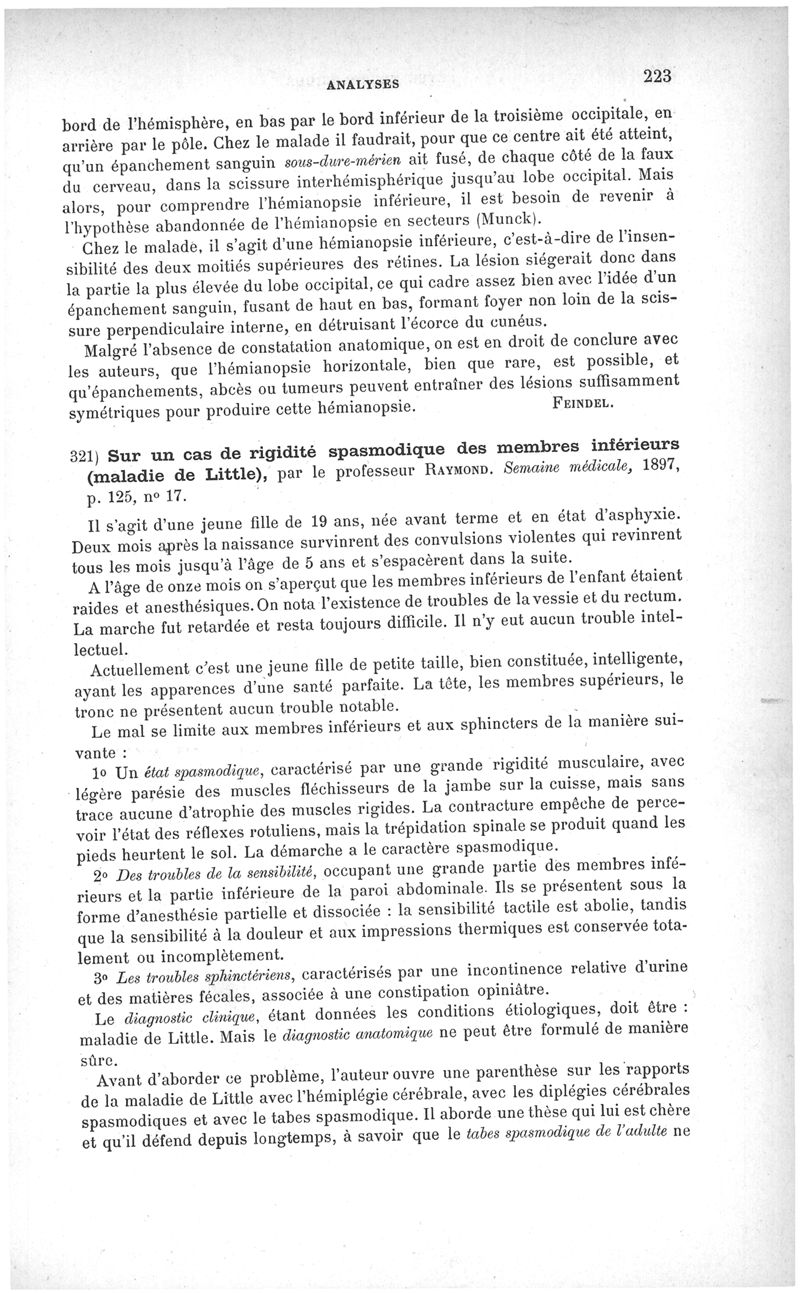 ANALYSES 223

bord de l'hémisphère, en bas par le bord inférieur de la troisième occipitale, en arrière par le pôle. Chez le malade il faudrait, pour que ce centre ait été atteint, qu'un épanchement sanguin sous-dure-mérien ait fusé, de chaque côté de la faux du cerveau, dans la scissure interhémisphérique jusqu'au lobe occipital. Mais alors, pour comprendre l'hémianopsie inférieure, il est besoin de revenir à l'hypothèse abandonnée de l'hémianopsie en secteurs (Munck).

Chez le malade, il s'agit d'une hémianopsie inférieure, c'est-à-dire de l'insensibilité des deux moitiés supérieures des rétines. La lésion siégerait donc dans la partie la plus élevée du lobe occipital, ce qui cadre assez bien avec l'idée d'un épanchement sanguin, fusant de haut en bas, formant foyer non loin de la scissure perpendiculaire interne, en détruisant l'écorce du cunéus.

Malgré l'absence de constatation anatomique, on est en droit de conclure avec les auteurs, que l'hémianopsie horizontale, bien que rare, est possible, et qu'épanchements, abcès ou tumeurs peuvent entraîner des lésions suffisamment symétriques pour produire cette hémianopsie. FEINDEL.

321) Sur un cas de rigidité spasmodique des membres inférieurs (maladie de Little), par le professeur RAYMOND. Semaine médicale, 1897, p. 125, nº 17.

Il s'agit d'une jeune fille de 19 ans, née avant terme et en état d'asphyxie. Deux mois après la naissance survinrent des convulsions violentes qui revinrent tous les mois jusqu'à l'âge de 5 ans et s'espacèrent dans la suite.

A l'âge de onze mois on s'aperçut que les membres inférieurs de l'enfant étaient raides et anesthésiques. On nota l'existence de troubles de la vessie et du rectum. La marche fut retardée et resta toujours difficile. Il n'y eut aucun trouble intellectuel.

Actuellement c'est une jeune fille de petite taille, bien constituée, intelligente, ayant les apparences d'une santé parfaite. La tête, les membres supérieurs, le tronc ne présentent aucun trouble notable.

Le mal se limite aux membres inférieurs et aux sphincters de la manière suivante :

1º Un état spasmodique, caractérisé par une grande rigidité musculaire, avec légère parésie des muscles fléchisseurs de la jambe sur la cuisse, mais sans trace aucune d'atrophie des muscles rigides. La contracture empêche de percevoir l'état des réflexes rotuliens, mais la trépidation spinale se produit quand les pieds heurtent le sol. La démarche a le caractère spasmodique.

2º Des troubles de la sensibilité, occupant une grande partie des membres inférieurs et la partie inférieure de la paroi abdominale. Ils se présentent sous la forme d'anesthésie partielle et dissociée : la sensibilité tactile est abolie, tandis que la sensibilité à la douleur et aux impressions thermiques est conservée totalement ou incomplètement.

3º Les troubles sphinctériens, caractérisés par une incontinence relative d'urine et des matières fécales, associée à une constipation opiniâtre.

Le diagnostic clinique, étant données les conditions étiologiques, doit être : maladie de Little. Mais le diagnostic anatomique ne peut être formulé de manière sûre.

Avant d'aborder ce problème, l'auteur ouvre une parenthèse sur les rapports de la maladie de Little avec l'hémiplégie cérébrale, avec les diplégies cérébrales spasmodiques et avec le tabes spasmodique. Il aborde une thèse qui lui est chère et qu'il défend depuis longtemps, à savoir que le tabes spasmodique de l'adulte ne